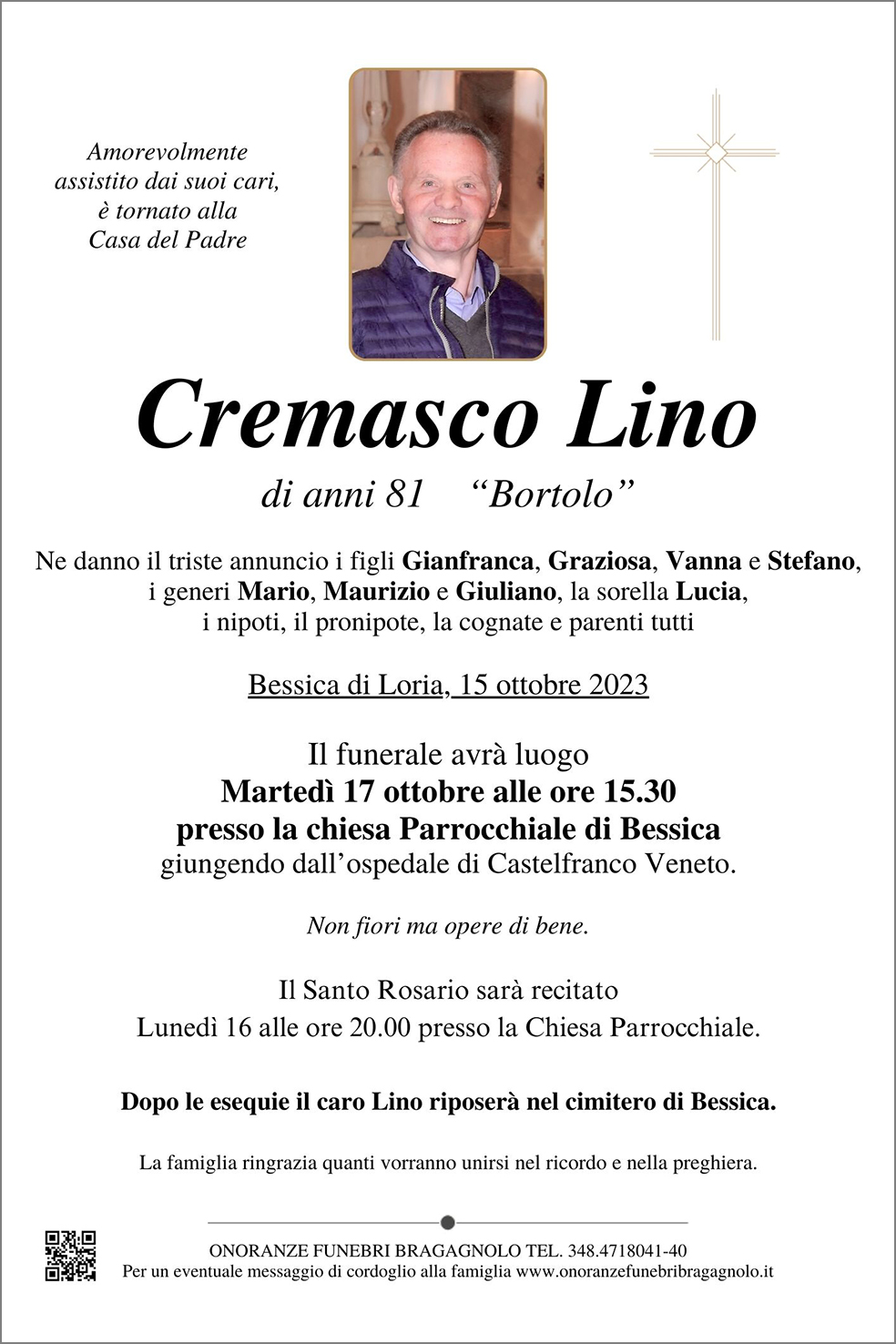 Amorevolmente
assistito dai suoi cari,
è tornato alla
Casa del Padre

Cremasco Lino

di anni 81 “Bortolo”

Ne danno il triste annuncio i figli Gianfranca, Graziosa, Vanna e Stefano, i generi Mario, Maurizio e Giuliano, la sorella Lucia, i nipoti, il pronipote, la cognate e parenti tutti

Bessica di Loria, 15 ottobre 2023

Il funerale avrà luogo
Martedì 17 ottobre alle ore 15.30
presso la chiesa Parrocchiale di Bessica
giungendo dall’ospedale di Castelfranco Veneto.

Non fiori ma opere di bene.

Il Santo Rosario sarà recitato
Lunedì 16 alle ore 20.00 presso la Chiesa Parrocchiale.

Dopo le esequie il caro Lino riposerà nel cimitero di Bessica.

La famiglia ringrazia quanti vorranno unirsi nel ricordo e nella preghiera.

ONORANZE FUNEBRI BRAGAGNOLO TEL. 348.4718041-40
Per un eventuale messaggio di cordoglio alla famiglia www.onoranzefunebribragagnolo.it